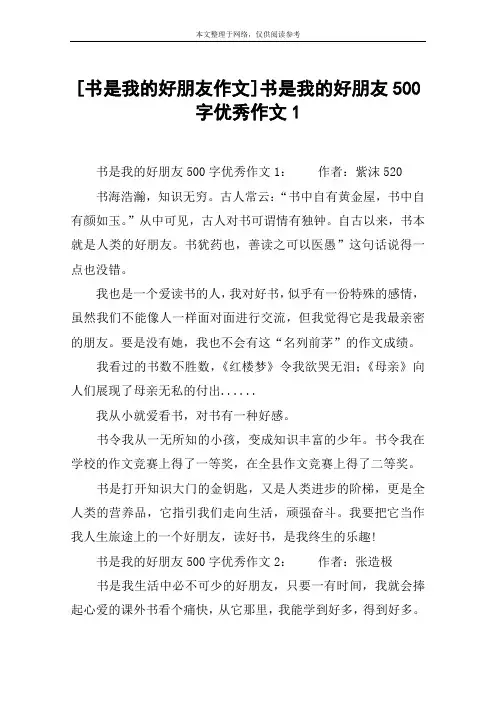 本文整理于网络，仅供阅读参考

[书是我的好朋友作文]书是我的好朋友 500 字优秀作文 1

书是我的好朋友 500 字优秀作文 1：　　作者：紫沫 520

书海浩瀚，知识无穷。古人常云：“书中自有黄金屋，书中自有颜如玉。”从中可见，古人对书可谓情有独钟。自古以来，书本就是人类的好朋友。书犹药也，善读之可以医愚”这句话说得一点也没错。

我也是一个爱读书的人，我对好书，似乎有一份特殊的感情，虽然我们不能像人一样面对面进行交流，但我觉得它是我最亲密的朋友。要是没有她，我也不会有这“名列前茅”的作文成绩。

我看过的书数不胜数，《红楼梦》令我欲哭无泪；《母亲》向人们展现了母亲无私的付出......

我从小就爱看书，对书有一种好感。

书令我从一无所知的小孩，变成知识丰富的少年。书令我在学校的作文竞赛上得了一等奖，在全县作文竞赛上得了二等奖。

书是打开知识大门的金钥匙，又是人类进步的阶梯，更是全人类的营养品，它指引我们走向生活，顽强奋斗。我要把它当作我人生旅途上的一个好朋友，读好书，是我终生的乐趣!

书是我的好朋友 500 字优秀作文 2：　　作者：张造极

书是我生活中必不可少的好朋友，只要一有时间，我就会捧起心爱的课外书看个痛快，从它那里，我能学到好多，得到好多。